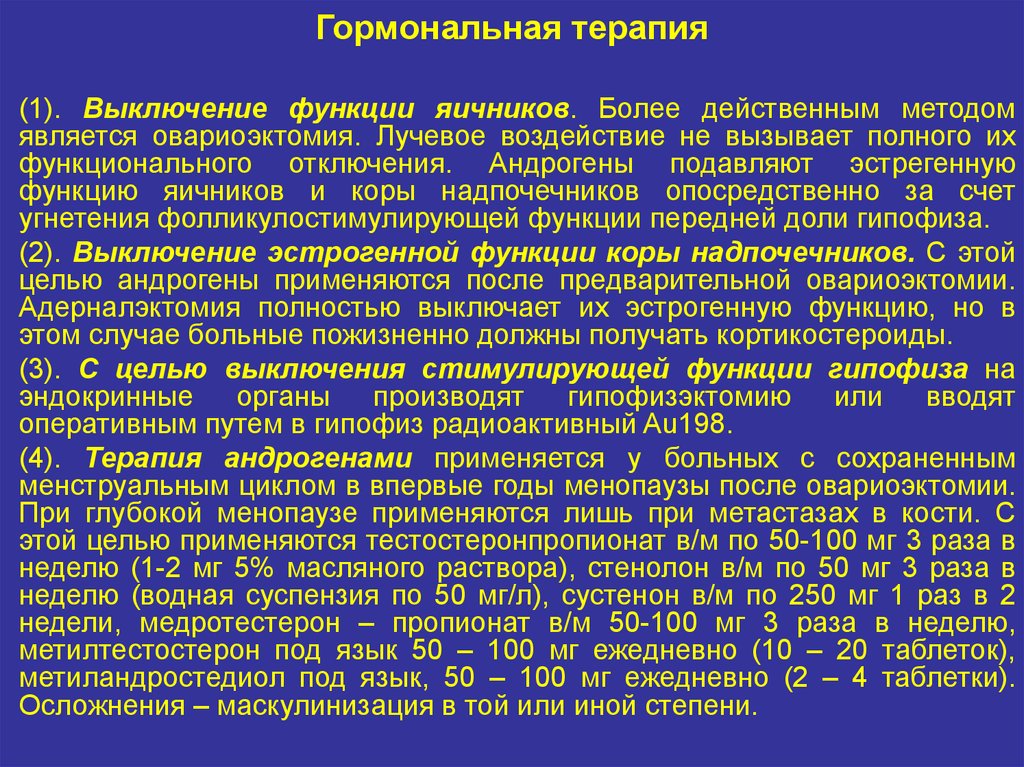 Гормональная терапия

(1). Выключение функции яичников. Более действенным методом является овариоэктомия. Лучевое воздействие не вызывает полного их функционального отключения. Андрогены подавляют эстрегенную функцию яичников и коры надпочечников опосредственно за счет угнетения фолликулостимулирующей функции передней доли гипофиза.

(2). Выключение эстрогенной функции коры надпочечников. С этой целью андрогены применяются после предварительной овариоэктомии. Адерналэктомия полностью выключает их эстрогенную функцию, но в этом случае больные пожизненно должны получать кортикостероиды.

(3). С целью выключения стимулирующей функции гипофиза на эндокринные органы производят гипофизэктомию или вводят оперативным путем в гипофиз радиоактивный Au198.

(4). Терапия андрогенами применяется у больных с сохраненным менструальным циклом в впервые годы менопаузы после овариоэктомии. При глубокой менопаузе применяются лишь при метастазах в кости. С этой целью применяются тестостеронпропионат в/м по 50-100 мг 3 раза в неделю (1-2 мг 5% масляного раствора), стенолон в/м по 50 мг 3 раза в неделю (водная суспензия по 50 мг/л), сустенон в/м по 250 мг 1 раз в 2 недели, медротестерон – пропионат в/м 50-100 мг 3 раза в неделю, метилтестостерон под язык 50 – 100 мг ежедневно (10 – 20 таблеток), метиландростедиол под язык, 50 – 100 мг ежедневно (2 – 4 таблетки). Осложнения – маскулинизация в той или иной степени.